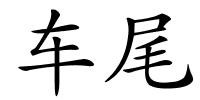 车尾